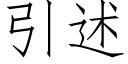 引述